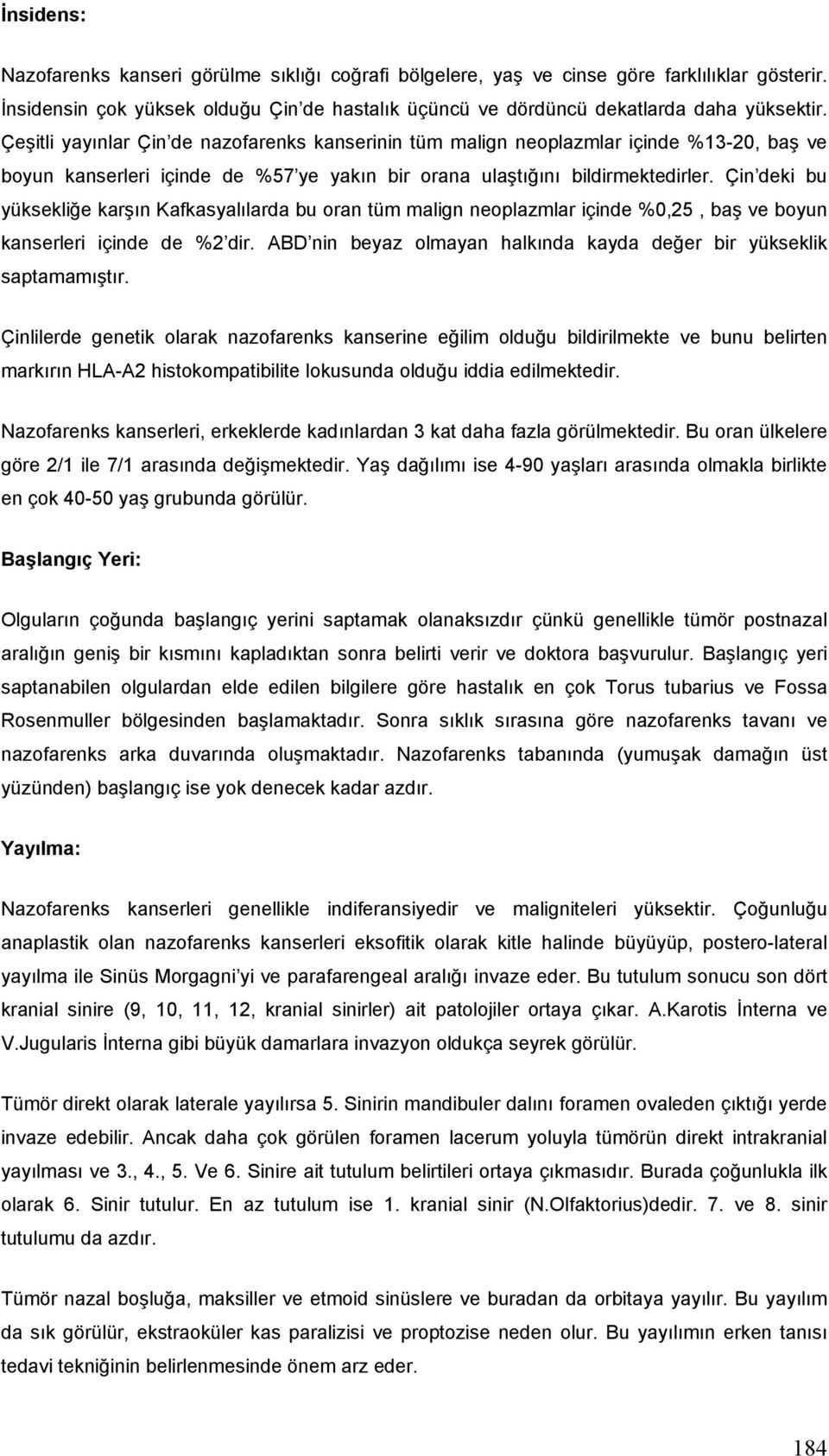 İnsidens:

Nazofarenks kanseri görülme sıklığı coğrafi bölgelere, yaş ve cinse göre farklılıklar gösterir. İnsidensin çok yüksek olduğu Çin de hastalık üçüncü ve dördüncü dekatlarda daha yüksektir. Çeşitli yayınlar Çin de nazofarenks kanserinin tüm malign neoplazmlar içinde %13-20, baş ve boyun kanserleri içinde de %57 ye yakın bir orana ulaştığını bildirmektedirler. Çin deki bu yüksekliğe karşın Kafkasyalılarda bu oran tüm malign neoplazmlar içinde %0,25 , baş ve boyun kanserleri içinde de %2 dir. ABD nin beyaz olmayan halkında kayda değer bir yükseklik saptamamıştır.

Çinlilerde genetik olarak nazofarenks kanserine eğilim olduğu bildirilmekte ve bunu belirten markırın HLA-A2 histokompatibilite lokusunda olduğu iddia edilmektedir.

Nazofarenks kanserleri, erkeklerde kadınlardan 3 kat daha fazla görülmektedir. Bu oran ülkelere göre 2/1 ile 7/1 arasında değişmektedir. Yaş dağılımı ise 4-90 yaşları arasında olmakla birlikte en çok 40-50 yaş grubunda görülür.

Başlangıç Yeri:

Olguların çoğunda başlangıç yerini saptamak olanaksızdır çünkü genellikle tümör postnazal aralığın geniş bir kısmını kapladıktan sonra belirti verir ve doktora başvurulur. Başlangıç yeri saptanabilen olgulardan elde edilen bilgilere göre hastalık en çok Torus tubarius ve Fossa Rosenmuller bölgesinden başlamaktadır. Sonra sıklık sırasına göre nazofarenks tavanı ve nazofarenks arka duvarında oluşmaktadır. Nazofarenks tabanında (yumuşak damağın üst yüzünden) başlangıç ise yok denecek kadar azdır.

Yayılma:

Nazofarenks kanserleri genellikle indiferansiyedir ve maligniteleri yüksektir. Çoğunluğu anaplastik olan nazofarenks kanserleri eksofitik olarak kitle halinde büyüyüp, postero-lateral yayılma ile Sinüs Morgagni yi ve parafarengeal aralığı invaze eder. Bu tutulum sonucu son dört kranial sinire (9, 10, 11, 12, kranial sinirler) ait patolojiler ortaya çıkar. A.Karotis İnterna ve V.Jugularis İnterna gibi büyük damarlara invazyon oldukça seyrek görülür.

Tümör direkt olarak laterale yayılırsa 5. Sinirin mandibuler dalını foramen ovaleden çıktığı yerde invaze edebilir. Ancak daha çok görülen foramen lacerum yoluyla tümörün direkt intrakranial yayılması ve 3., 4., 5. Ve 6. Sinire ait tutulum belirtileri ortaya çıkmasıdır. Burada çoğunlukla ilk olarak 6. Sinir tutulur. En az tutulum ise 1. kranial sinir (N.Olfaktorius)dedir. 7. ve 8. sinir tutulumu da azdır.

Tümör nazal boşluğa, maksiller ve etmoid sinüslere ve buradan da orbitaya yayılır. Bu yayılım da sık görülür, ekstraoküler kas paralizisi ve proptozise neden olur. Bu yayılımın erken tanısı tedavi tekniğinin belirlenmesinde önem arz eder.

184